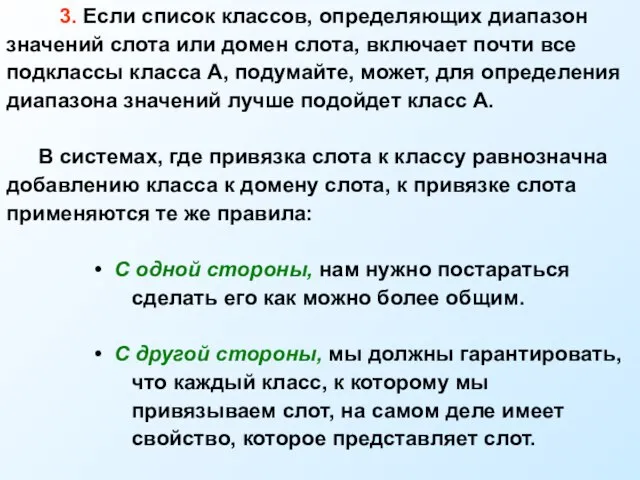 3. Если список классов, определяющих диапазон значений слота или домен слота, включает почти все подклассы класса А, подумайте, может, для определения диапазона значений лучше подойдет класс А.

В системах, где привязка слота к классу равнозначна добавлению класса к домену слота, к привязке слота применяются те же правила:

• С одной стороны, нам нужно постараться сделать его как можно более общим.

• С другой стороны, мы должны гарантировать, что каждый класс, к которому мы привязываем слот, на самом деле имеет свойство, которое представляет слот.